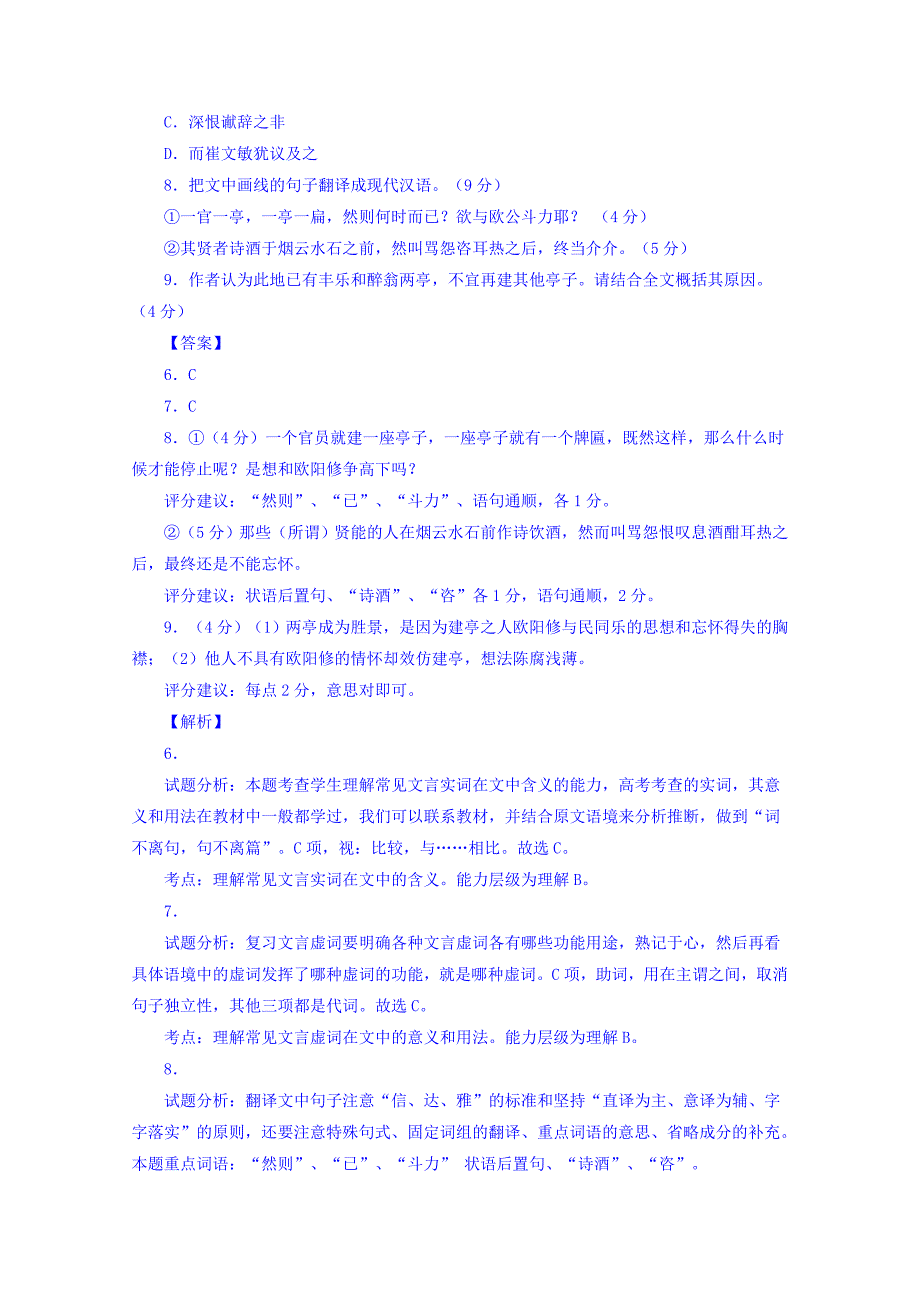 C．深恨谳辞之非

D．而崔文敏犹议及之

8．把文中画线的句子翻译成现代汉语。（9分）

①一官一亭，一亭一扁，然则何时而已？欲与欧公斗力耶？ （4分）

②其贤者诗酒于烟云水石之前，然叫骂怨咨耳热之后，终当介介。（5分）

9．作者认为此地已有丰乐和醉翁两亭，不宜再建其他亭子。请结合全文概括其原因。（4分）

【答案】

6．C

7．C

8．①（4分）一个官员就建一座亭子，一座亭子就有一个牌匾，既然这样，那么什么时候才能停止呢？是想和欧阳修争高下吗？

评分建议：“然则”、“已”、“斗力”、语句通顺，各1分。

②（5分）那些（所谓）贤能的人在烟云水石前作诗饮酒，然而叫骂怨恨叹息酒酣耳热之后，最终还是不能忘怀。

评分建议：状语后置句、“诗酒”、“咨”各1分，语句通顺，2分。

9．（4分）（1）两亭成为胜景，是因为建亭之人欧阳修与民同乐的思想和忘怀得失的胸襟；（2）他人不具有欧阳修的情怀却效仿建亭，想法陈腐浅薄。

评分建议：每点2分，意思对即可。

【解析】

6．

试题分析：本题考查学生理解常见文言实词在文中含义的能力，高考考查的实词，其意义和用法在教材中一般都学过，我们可以联系教材，并结合原文语境来分析推断，做到“词不离句，句不离篇”。C项，视：比较，与……相比。故选C。

考点：理解常见文言实词在文中的含义。能力层级为理解B。

7．

试题分析：复习文言虚词要明确各种文言虚词各有哪些功能用途，熟记于心，然后再看具体语境中的虚词发挥了哪种虚词的功能，就是哪种虚词。C项，助词，用在主谓之间，取消句子独立性，其他三项都是代词。故选C。

考点：理解常见文言虚词在文中的意义和用法。能力层级为理解B。

8．

试题分析：翻译文中句子注意“信、达、雅”的标准和坚持“直译为主、意译为辅、字字落实”的原则，还要注意特殊句式、固定词组的翻译、重点词语的意思、省略成分的补充。本题重点词语：“然则”、“已”、“斗力” 状语后置句、“诗酒”、“咨”。